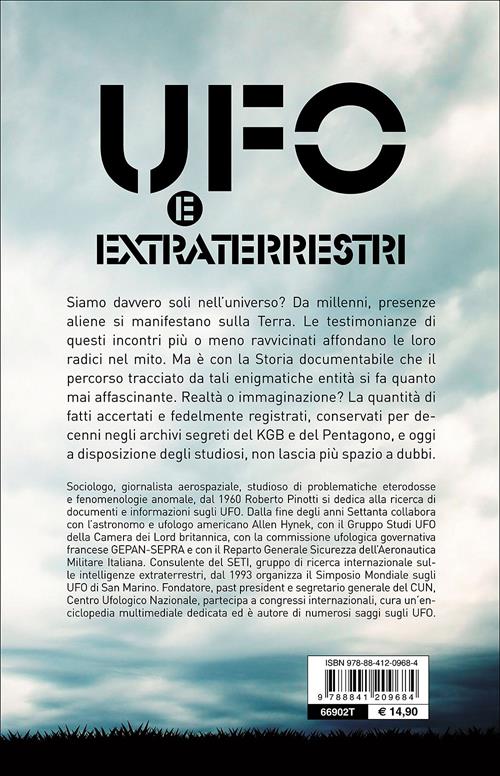 UFO
E
EXTRATERRESTRI

Siamo davvero soli nell'universo? Da millenni, presenze aliene si manifestano sulla Terra. Le testimonianze di questi incontri più o meno ravvicinati affondano le loro radici nel mito. Ma è con la Storia documentabile che il percorso tracciato da tali enigmatiche entità si fa quanto mai affascinante. Realtà o immaginazione? La quantità di fatti accertati e fedelmente registrati, conservati per decenni negli archivi segreti del KGB e del Pentagono, e oggi a disposizione degli studiosi, non lascia più spazio a dubbi.

Sociologo, giornalista aerospaziale, studioso di problematiche eterodosse e fenomenologie anomale, dal 1960 Roberto Pinotti si dedica alla ricerca di documenti e informazioni sugli UFO. Dalla fine degli anni Settanta collabora con l'astronomo e ufologo americano Allen Hynek, con il Gruppo Studi UFO della Camera dei Lord britannica, con la commissione ufologica governativa francese GEPAN-SEPRA e con il Reparto Generale Sicurezza dell'Aeronautica Militare Italiana. Consulente del SETI, gruppo di ricerca internazionale sulle intelligenze extraterrestri, dal 1993 organizza il Simposio Mondiale sugli UFO di San Marino. Fondatore, past president e segretario generale del CUN, Centro Ufologico Nazionale, partecipa a congressi internazionali, cura un'enciclopedia multimediale dedicata ed è autore di numerosi saggi sugli UFO.

ISBN 978-88-412-0968-4
9 788841 209684
66902T
€ 14,90